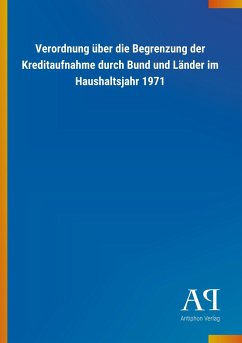 Verordnung über die Begrenzung der Kreditaufnahme durch Bund und Länder im Haushaltsjahr 1971

AP
Antiphon Verlag